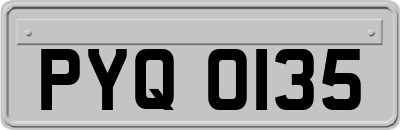 PYQ 0135